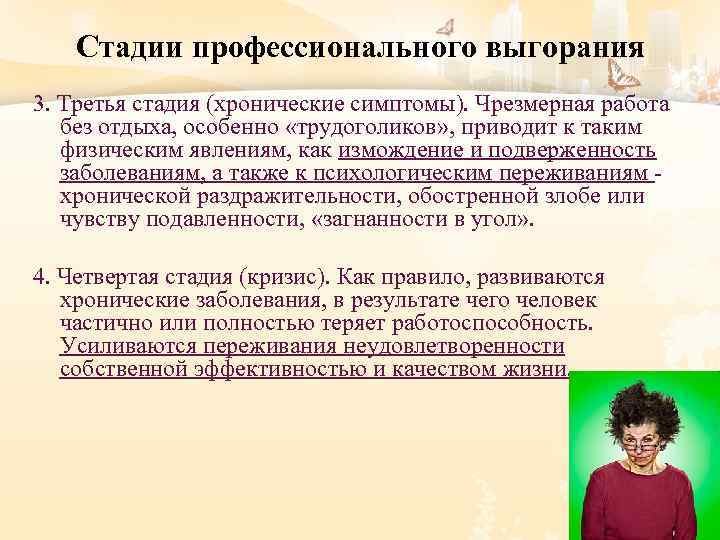 Стадии профессионального выгорания

3. Третья стадия (хронические симптомы). Чрезмерная работа без отдыха, особенно «трудоголиков», приводит к таким физическим явлениям, как измождение и подверженность заболеваниям, а также к психологическим переживаниям - хронической раздражительности, обостренной злобе или чувству подавленности, «загнанности в угол».

4. Четвертая стадия (кризис). Как правило, развиваются хронические заболевания, в результате чего человек частично или полностью теряет работоспособность. Усиливаются переживания неудовлетворенности собственной эффективностью и качеством жизни.